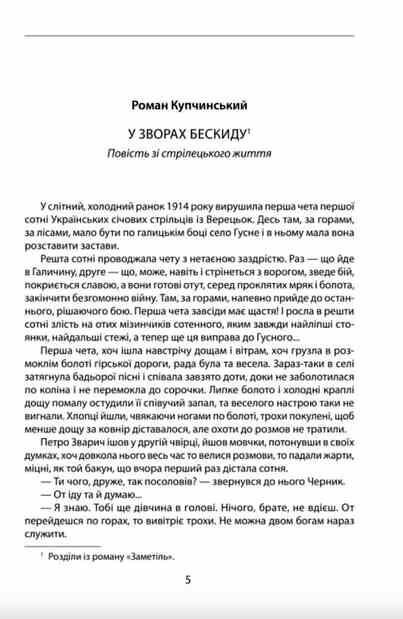 Роман Купчинський

У ЗВОРАХ БЕСКИДУ$^1$

Повість зі стрілецького життя

У слітний, холодний ранок 1914 року вирушила перша чета першої сотні Українських січових стрільців із Верецьок. Десь там, за горами, за лісами, мало бути по галицькім боці село Гусне і в ньому мала вона розставити застави.

Решта сотні проводжала чету з нетаєною заздрістю. Раз — що йде в Галичину, друге — що, може, навіть і стрінеться з ворогом, зведе бій, покриється славою, а вони готові отут, серед проклятих мряк і болота, закінчити безгомонно війну. Там, за горами, напевно прийде до останнього, рішаючого бою. Перша чета завсіди має щастя! І росла в решти сотні злість на отих мізинчиків сотенного, яким завжди найліпші стоянки, найдальші стежі, а тепер ще ця виправа до Гусного...

Перша чета, хоч ішла навстрічу дощам і вітрам, хоч грузла в розмоклім болоті гірської дороги, рада була та весела. Зараз-таки в селі затягнула бадьорої пісні і співала завзято доти, доки не заболотилася по коліна і не перемокла до сорочки. Липке болото і холодні краплі дощу помалу остудили її співучий запал, та веселого настрою таки не вигнали. Хлопці йшли, чвякаючи ногами по болоті, трохи покулені, щоб менше дощу за ковнір діставалося, але охоти до розмов не тратили.

Петро Зварич ішов у другій чвірці, йшов мовчки, потонувши в своїх думках, хоч довкола нього весь час то велися розмови, то падали жарти, міцні, як той бакун, що вчора перший раз дістала сотня.

— Ти чого, друже, так посоловів? — звернувся до нього Черник.

— От іду та й думаю...

— Я знаю. Тобі ще дівчина в голові. Нічого, брате, не вдієш. От перейдешся по горах, то вивітріє трохи. Не можна двом богам нараз служити.

$^1$ Розділи із роману «Заметіль».

5